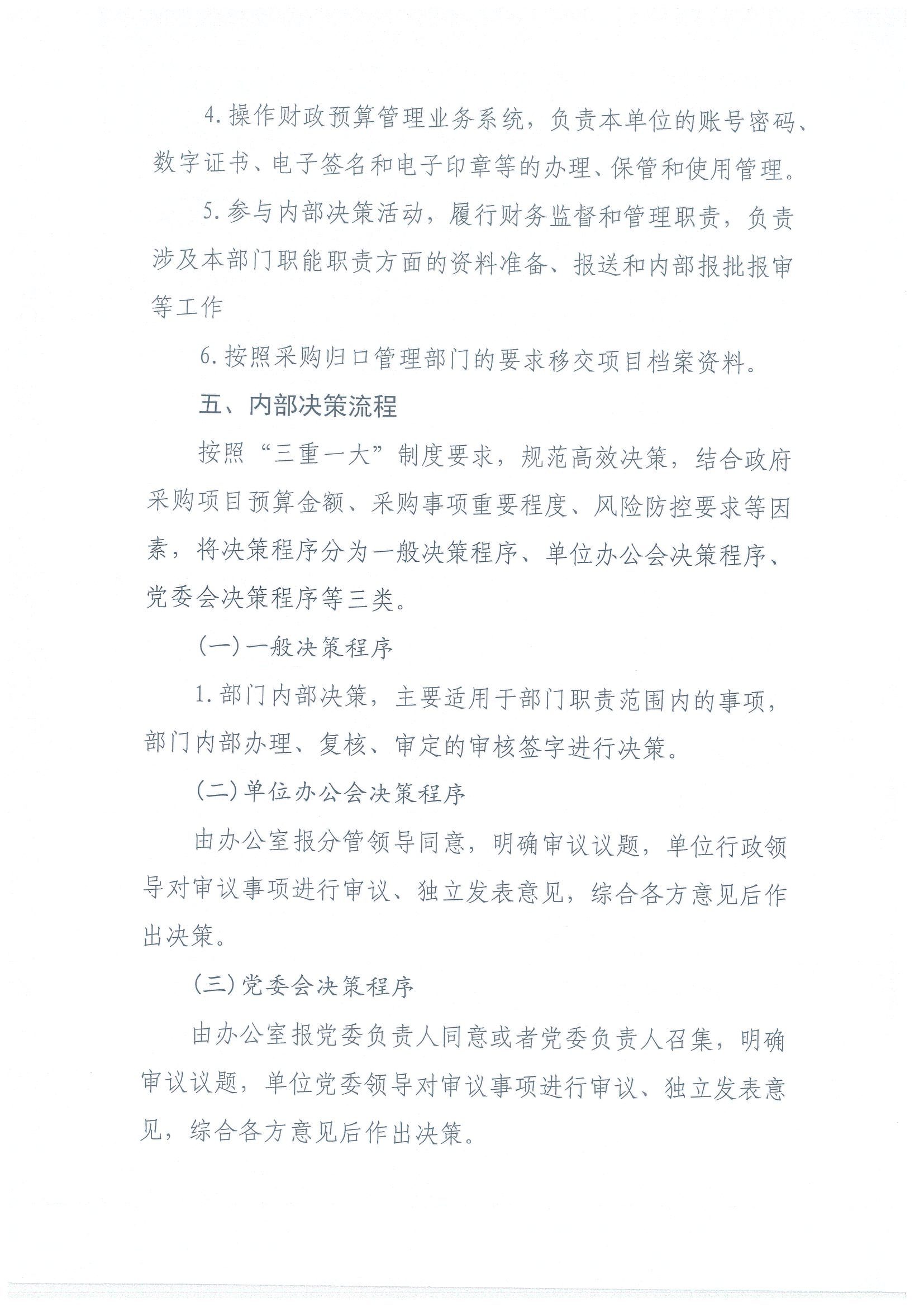 4.操作财政预算管理业务系统，负责本单位的账号密码、数字证书、电子签名和电子印章等的办理、保管和使用管理。

5.参与内部决策活动，履行财务监督和管理职责，负责涉及本部门职能职责方面的资料准备、报送和内部报批报审等工作

6.按照采购归口管理部门的要求移交项目档案资料。

五、内部决策流程

按照“三重一大”制度要求，规范高效决策，结合政府采购项目预算金额、采购事项重要程度、风险防控要求等因素，将决策程序分为一般决策程序、单位办公会决策程序、党委会决策程序等三类。

(一)一般决策程序

1.部门内部决策，主要适用于部门职责范围内的事项，部门内部办理、复核、审定的审核签字进行决策。

(二)单位办公会决策程序

由办公室报分管领导同意，明确审议议题，单位行政领导对审议事项进行审议、独立发表意见，综合各方意见后作出决策。

(三)党委会决策程序

由办公室报党委负责人同意或者党委负责人召集，明确审议议题，单位党委领导对审议事项进行审议、独立发表意见，综合各方意见后作出决策。